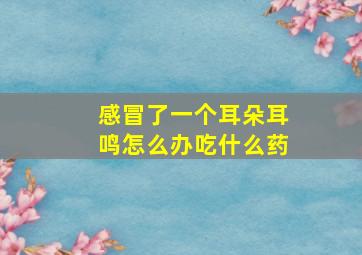 感冒了一个耳朵耳鸣怎么办吃什么药